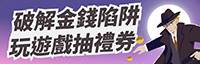 破解金錢陷阱
玩遊戲抽禮券